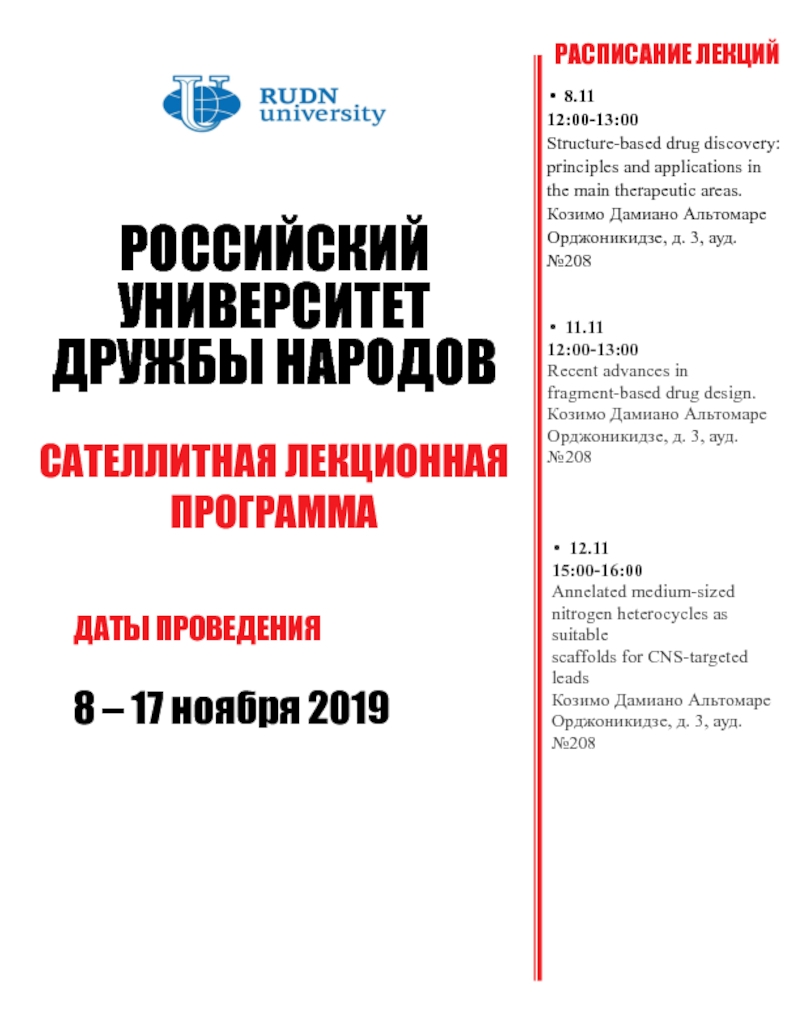 RUDN university

РОССИЙСКИЙ УНИВЕРСИТЕТ ДРУЖБЫ НАРОДОВ

САТЕЛЛИТНАЯ ЛЕКЦИОННАЯ ПРОГРАММА

ДАТЫ ПРОВЕДЕНИЯ

8 – 17 ноября 2019

РАСПИСАНИЕ ЛЕКЦИЙ

• 8.11
12:00-13:00
Structure-based drug discovery: principles and applications in the main therapeutic areas.
Козимо Дамиано Альтомаре
Орджоникидзе, д. 3, ауд. №208

• 11.11
12:00-13:00
Recent advances in fragment-based drug design.
Козимо Дамиано Альтомаре
Орджоникидзе, д. 3, ауд. №208

• 12.11
15:00-16:00
Annelated medium-sized nitrogen heterocycles as suitable
scaffolds for CNS-targeted leads
Козимо Дамиано Альтомаре
Орджоникидзе, д. 3, ауд. №208